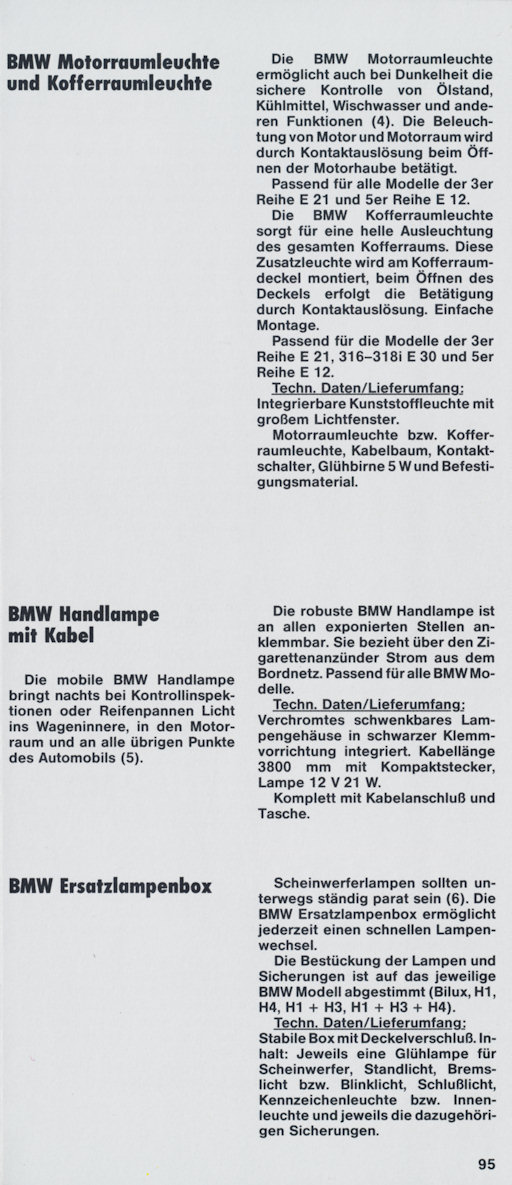 BMW Motorraumleuchte und Kofferraumleuchte

Die BMW Motorraumleuchte ermöglicht auch bei Dunkelheit die sichere Kontrolle von Ölstand, Kühlmittel, Wischwasser und anderen Funktionen (4). Die Beleuchtung von Motor und Motorraum wird durch Kontaktauslösung beim Öffnen der Motorhaube betätigt.

Passend für alle Modelle der 3er Reihe E 21 und 5er Reihe E 12.

Die BMW Kofferraumleuchte sorgt für eine helle Ausleuchtung des gesamten Kofferraums. Diese Zusatzleuchte wird am Kofferraumdeckel montiert, beim Öffnen des Deckels erfolgt die Betätigung durch Kontaktauslösung. Einfache Montage.

Passend für die Modelle der 3er Reihe E 21, 316–318i E 30 und 5er Reihe E 12.

Techn. Daten/Lieferumfang:
Integrierbare Kunststoffleuchte mit großem Lichtfenster.

Motorraumleuchte bzw. Kofferraumleuchte, Kabelbaum, Kontaktschalter, Glühbirne 5 W und Befestigungsmaterial.

BMW Handlampe mit Kabel

Die mobile BMW Handlampe bringt nachts bei Kontrollinspektionen oder Reifenpannen Licht ins Wageninnere, in den Motorraum und an alle übrigen Punkte des Automobils (5).

Die robuste BMW Handlampe ist an allen exponierten Stellen anklemmbar. Sie bezieht über den Zigarettenanzünder Strom aus dem Bordnetz. Passend für alle BMW Modelle.

Techn. Daten/Lieferumfang:
Verchromtes schwenkbares Lampengehäuse in schwarzer Klemmvorrichtung integriert. Kabellänge 3800 mm mit Kompaktstecker, Lampe 12 V 21 W.

Komplett mit Kabelanschluß und Tasche.

BMW Ersatzlampenbox

Scheinwerferlampen sollten unterwegs ständig parat sein (6). Die BMW Ersatzlampenbox ermöglicht jederzeit einen schnellen Lampenwechsel.

Die Bestückung der Lampen und Sicherungen ist auf das jeweilige BMW Modell abgestimmt (Bilux, H1, H4, H1 + H3, H1 + H3 + H4).

Techn. Daten/Lieferumfang:
Stabile Box mit Deckelverschluß. Inhalt: Jeweils eine Glühlampe für Scheinwerfer, Standlicht, Bremslicht bzw. Blinklicht, Schlußlicht, Kennzeichenleuchte bzw. Innenleuchte und jeweils die dazugehörigen Sicherungen.

95